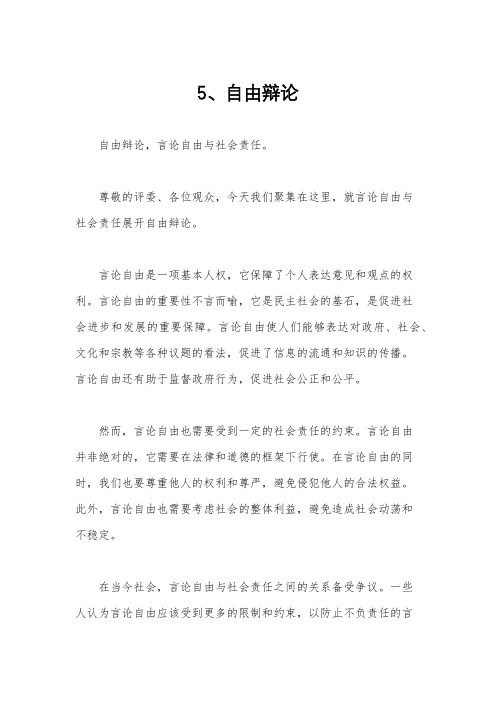 5、自由辩论

自由辩论，言论自由与社会责任。

尊敬的评委、各位观众，今天我们聚集在这里，就言论自由与社会责任展开自由辩论。

言论自由是一项基本人权，它保障了个人表达意见和观点的权利。言论自由的重要性不言而喻，它是民主社会的基石，是促进社会进步和发展的重要保障。言论自由使人们能够表达对政府、社会、文化和宗教等各种议题的看法，促进了信息的流通和知识的传播。言论自由还有助于监督政府行为，促进社会公正和公平。

然而，言论自由也需要受到一定的社会责任的约束。言论自由并非绝对的，它需要在法律和道德的框架下行使。在言论自由的同时，我们也要尊重他人的权利和尊严，避免侵犯他人的合法权益。此外，言论自由也需要考虑社会的整体利益，避免造成社会动荡和不稳定。

在当今社会，言论自由与社会责任之间的关系备受争议。一些人认为言论自由应该受到更多的限制和约束，以防止不负责任的言